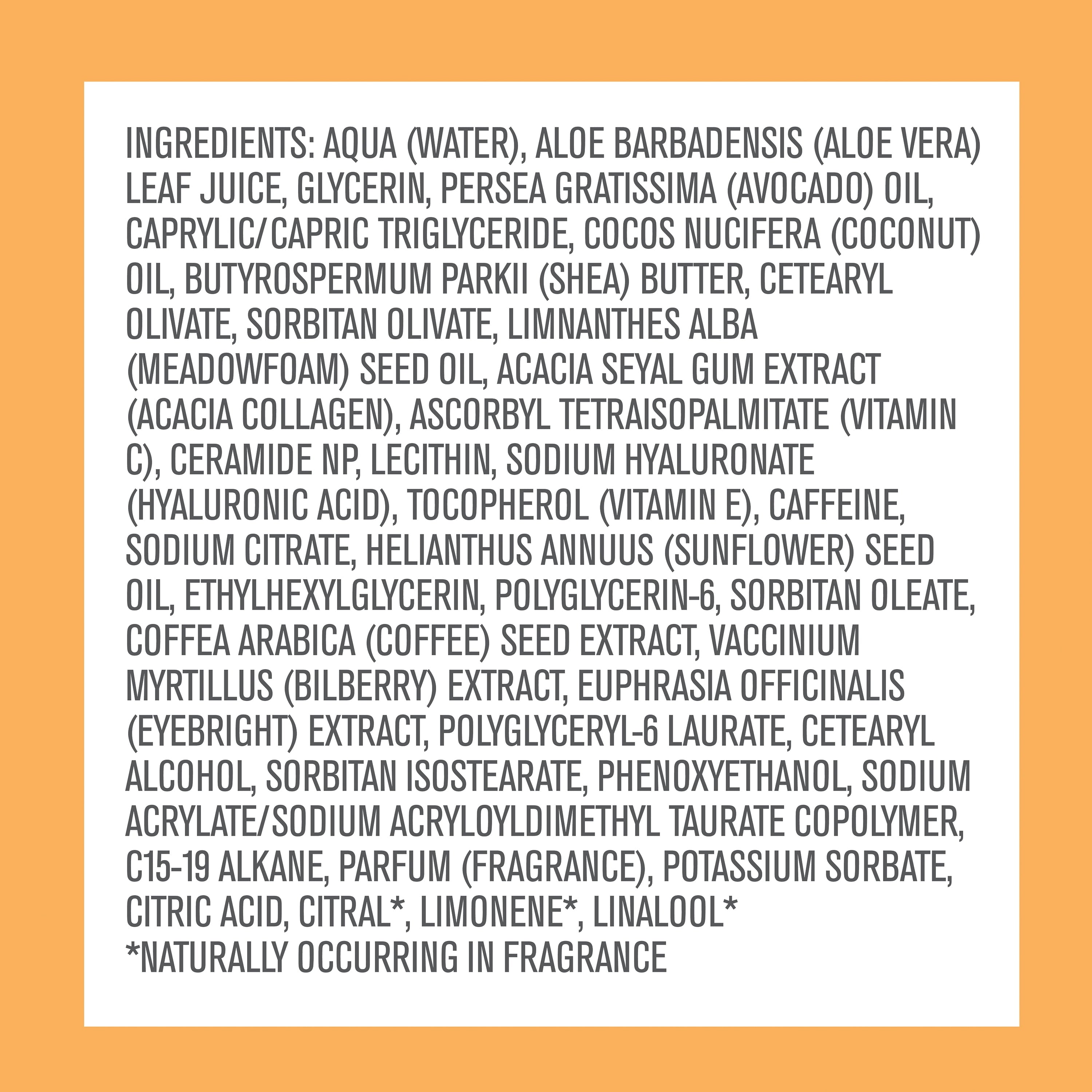 INGREDIENTS: AQUA (WATER), ALOE BARBADENSIS (ALOE VERA) LEAF JUICE, GLYCERIN, PERSEA GRATISSIMA (AVOCADO) OIL, CAPRYLIC/CAPRIC TRIGLYCERIDE, COCOS NUCIFERA (COCONUT) OIL, BUTYROSPERMUM PARKII (SHEA) BUTTER, CETEARYL OLIVATE, SORBITAN OLIVATE, LIMNANTHES ALBA (MEADOWFOAM) SEED OIL, ACACIA SEYAL GUM EXTRACT (ACACIA COLLAGEN), ASCORBYL TETRAISOPALMITATE (VITAMIN C), CERAMIDE NP, LECITHIN, SODIUM HYALURONATE (HYALURONIC ACID), TOCOPHEROL (VITAMIN E), CAFFEINE, SODIUM CITRATE, HELIANTHUS ANNUUS (SUNFLOWER) SEED OIL, ETHYLHEXYLGLYCERIN, POLYGLYCERIN-6, SORBITAN OLEATE, COFFEA ARABICA (COFFEE) SEED EXTRACT, VACCINIUM MYRTILLUS (BILBERRY) EXTRACT, EUPHRASIA OFFICINALIS (EYEBRIGHT) EXTRACT, POLYGLYCERYL-6 LAURATE, CETEARYL ALCOHOL, SORBITAN ISOSTEARATE, PHENOXYETHANOL, SODIUM ACRYLATE/SODIUM ACRYLOYLDIMETHYL TAURATE COPOLYMER, C15-19 ALKANE, PARFUM (FRAGRANCE), POTASSIUM SORBATE, CITRIC ACID, CITRAL*, LIMONENE*, LINALOOL*
*NATURALLY OCCURRING IN FRAGRANCE